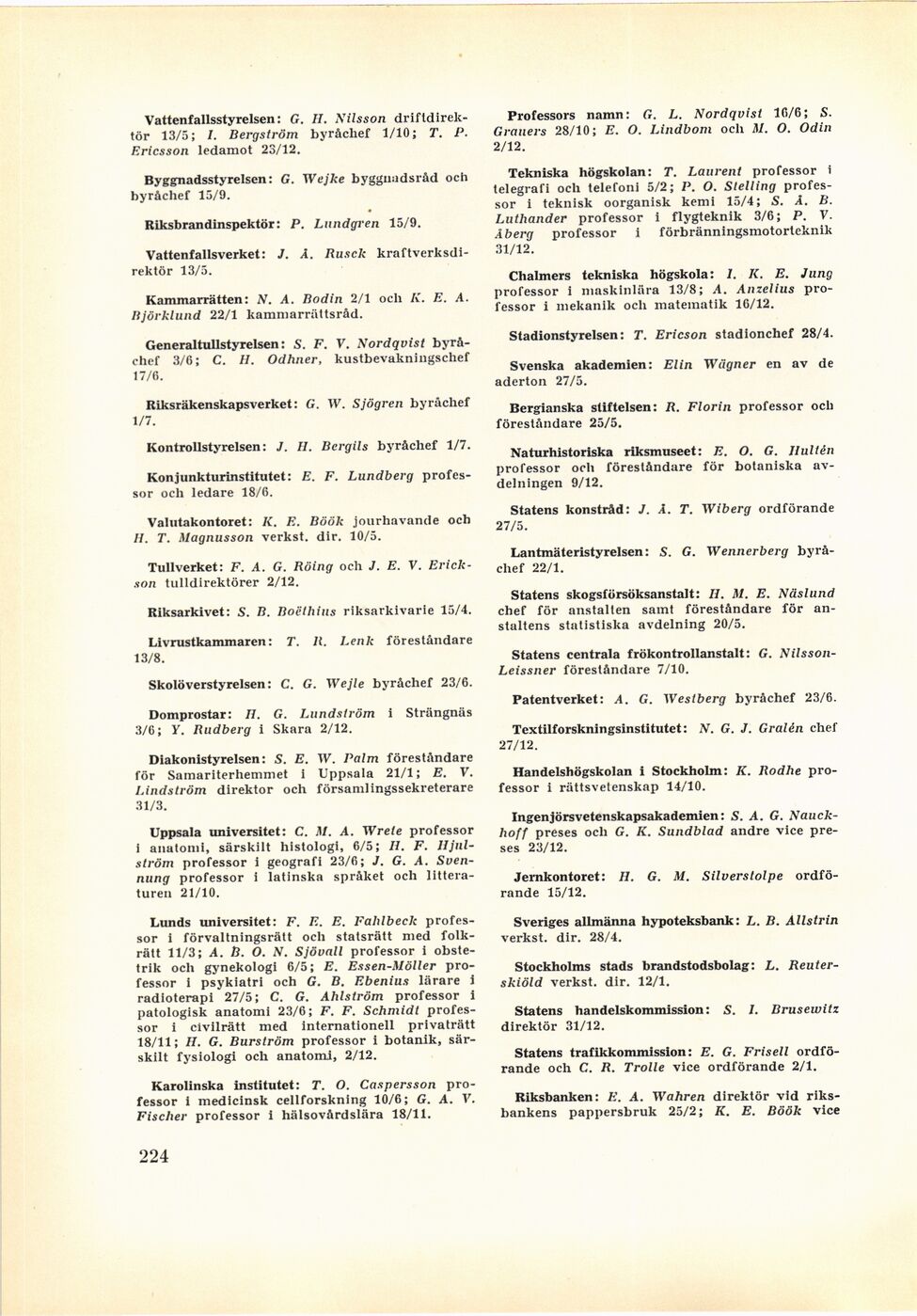 Vattenfallsstyrelsen: G. H. Nilsson driftdirektör 13/5; I. Bergström byråchef 1/10; T. P. Ericsson ledamot 23/12.

Byggnadsstyrelsen: G. Wejke byggnadsråd och byråchef 15/9.

Riksbrandinspektör: P. Lundgren 15/9.

Vattenfallsverket: J. Å. Rusck kraftverksdirektör 13/5.

Kammarrätten: N. A. Bodin 2/1 och K. E. A. Björklund 22/1 kammarrättsråd.

Generaltullstyrelsen: S. F. V. Nordqvist byråchef 3/6; C. H. Odhner, kustbevakningschef 17/6.

Riksräkenskapsverket: G. W. Sjögren byråchef 1/7.

Kontrollstyrelsen: J. H. Bergils byråchef 1/7.

Konjunkturinstitutet: E. F. Lundberg professor och ledare 18/6.

Valutakontoret: K. E. Böök jourhavande och H. T. Magnusson verkst. dir. 10/5.

Tullverket: F. A. G. Röing och J. E. V. Erickson tulldirektörer 2/12.

Riksarkivet: S. B. Boëthius riksarkivarie 15/4.

Livrustkammaren: T. R. Lenk föreståndare 13/8.

Skolöverstyrelsen: C. G. Wejle byråchef 23/6.

Domprostar: H. G. Lundström i Strängnäs 3/6; Y. Rudberg i Skara 2/12.

Diakonistyrelsen: S. E. W. Palm föreståndare för Samariterhemmet i Uppsala 21/1; E. V. Lindström direktor och församlingssekreterare 31/3.

Uppsala universitet: C. M. A. Wrete professor i anatomi, särskilt histologi, 6/5; H. F. Hjulström professor i geografi 23/6; J. G. A. Svennung professor i latinska språket och litteraturen 21/10.

Lunds universitet: F. E. E. Fahlbeck professor i förvaltningsrätt och statsrätt med folkrätt 11/3; A. B. O. N. Sjövall professor i obstetrik och gynekologi 6/5; E. Essen-Möller professor i psykiatri och G. B. Ebenius lärare i radioterapi 27/5; C. G. Ahlström professor i patologisk anatomi 23/6; F. F. Schmidt professor i civilrätt med internationell privaträtt 18/11; H. G. Burström professor i botanik, särskilt fysiologi och anatomi, 2/12.

Karolinska institutet: T. O. Caspersson professor i medicinsk cellforskning 10/6; G. A. V. Fischer professor i hälsovårdslära 18/11.

224

Professors namn: G. L. Nordqvist 16/6; S. Grauers 28/10; E. O. Lindbom och M. O. Odin 2/12.

Tekniska högskolan: T. Laurent professor i telegrafi och telefoni 5/2; P. O. Stelling professor i teknisk oorganisk kemi 15/4; S. Å. B. Luthander professor i flygteknik 3/6; P. V. Åberg professor i förbränningsmotorteknik 31/12.

Chalmers tekniska högskola: I. K. E. Jung professor i maskinlära 13/8; A. Anzelius professor i mekanik och matematik 16/12.

Stadionstyrelsen: T. Ericson stadionchef 28/4.

Svenska akademien: Elin Wägner en av de aderton 27/5.

Bergianska stiftelsen: R. Florin professor och föreståndare 25/5.

Naturhistoriska riksmuseet: E. O. G. Hultén professor och föreståndare för botaniska avdelningen 9/12.

Statens konstråd: J. Å. T. Wiberg ordförande 27/5.

Lantmäteristyrelsen: S. G. Wennerberg byråchef 22/1.

Statens skogsförsöksanstalt: H. M. E. Näslund chef för anstalten samt föreståndare för anstaltens statistiska avdelning 20/5.

Statens centrala frökontrollanstalt: G. Nilsson-Leissner föreståndare 7/10.

Patentverket: A. G. Westberg byråchef 23/6.

Textilforskningsinstitutet: N. G. J. Gralén chef 27/12.

Handelshögskolan i Stockholm: K. Rodhe professor i rättsvetenskap 14/10.

Ingenjörsvetenskapsakademien: S. A. G. Nauckhoff preses och G. K. Sundblad andre vice preses 23/12.

Jernkontoret: H. G. M. Silverstolpe ordförande 15/12.

Sveriges allmänna hypoteksbank: L. B. Allstrin verkst. dir. 28/4.

Stockholms stads brandstodsbolag: L. Reuterskiöld verkst. dir. 12/1.

Statens handelskommission: S. I. Brusewitz direktör 31/12.

Statens trafikkommission: E. G. Frisell ordförande och C. R. Trolle vice ordförande 2/1.

Riksbanken: E. A. Wahren direktör vid riksbankens pappersbruk 25/2; K. E. Böök vice